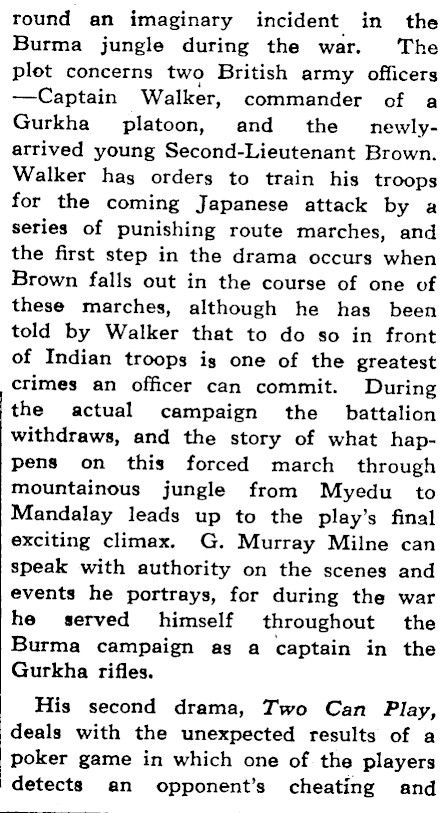 round an imaginary incident in the Burma jungle during the war. The plot concerns two British army officers —Captain Walker, commander of a Gurkha platoon, and the newly-arrived young Second-Lieutenant Brown. Walker has orders to train his troops for the coming Japanese attack by a series of punishing route marches, and the first step in the drama occurs when Brown falls out in the course of one of these marches, although he has been told by Walker that to do so in front of Indian troops is one of the greatest crimes an officer can commit. During the actual campaign the battalion withdraws, and the story of what happens on this forced march through mountainous jungle from Myedu to Mandalay leads up to the play's final exciting climax. G. Murray Milne can speak with authority on the scenes and events he portrays, for during the war he served himself throughout the Burma campaign as a captain in the Gurkha rifles.

His second drama, Two Can Play, deals with the unexpected results of a poker game in which one of the players detects an opponent's cheating and